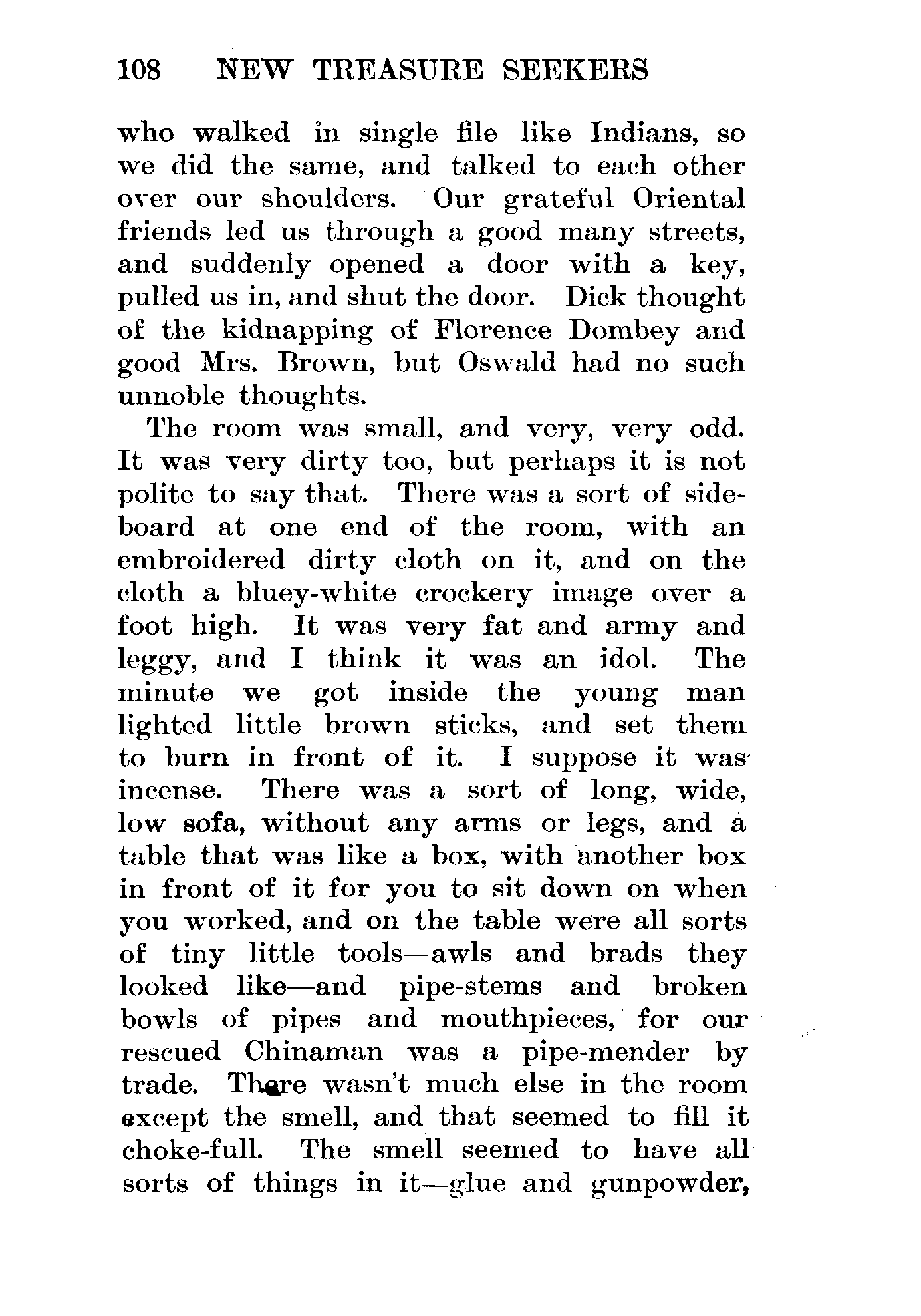 108 NEW TREASURE SEEKERS

who walked in single file like Indians, so we did the same, and talked to each other over our shoulders. Our grateful Oriental friends led us through a good many streets, and suddenly opened a door with a key, pulled us in, and shut the door. Dick thought of the kidnapping of Florence Dombey and good Mrs. Brown, but Oswald had no such unnoble thoughts.

The room was small, and very, very odd. It was very dirty too, but perhaps it is not polite to say that. There was a sort of sideboard at one end of the room, with an embroidered dirty cloth on it, and on the cloth a bluey-white crockery image over a foot high. It was very fat and army and leggy, and I think it was an idol. The minute we got inside the young man lighted little brown sticks, and set them to burn in front of it. I suppose it was incense. There was a sort of long, wide, low sofa, without any arms or legs, and a table that was like a box, with another box in front of it for you to sit down on when you worked, and on the table were all sorts of tiny little tools—awls and brads they looked like—and pipe-stems and broken bowls of pipes and mouthpieces, for our rescued Chinaman was a pipe-mender by trade. There wasn't much else in the room except the smell, and that seemed to fill it choke-full. The smell seemed to have all sorts of things in it—glue and gunpowder,